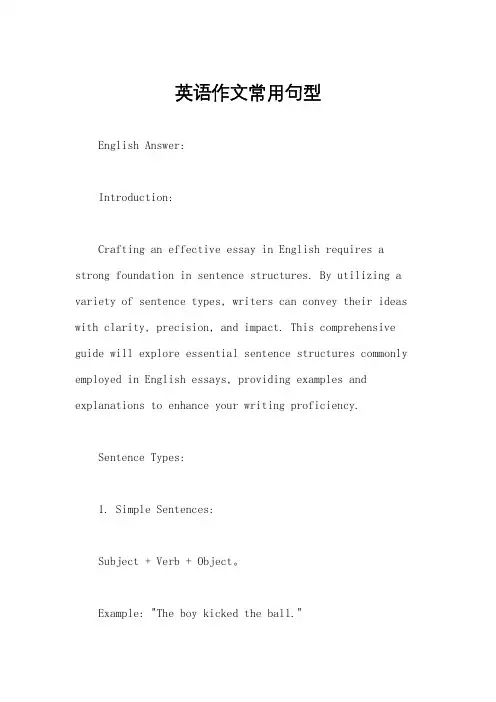 英语作文常用句型

English Answer:

Introduction:

Crafting an effective essay in English requires a strong foundation in sentence structures. By utilizing a variety of sentence types, writers can convey their ideas with clarity, precision, and impact. This comprehensive guide will explore essential sentence structures commonly employed in English essays, providing examples and explanations to enhance your writing proficiency.

Sentence Types:

1. Simple Sentences:

Subject + Verb + Object。

Example: "The boy kicked the ball."